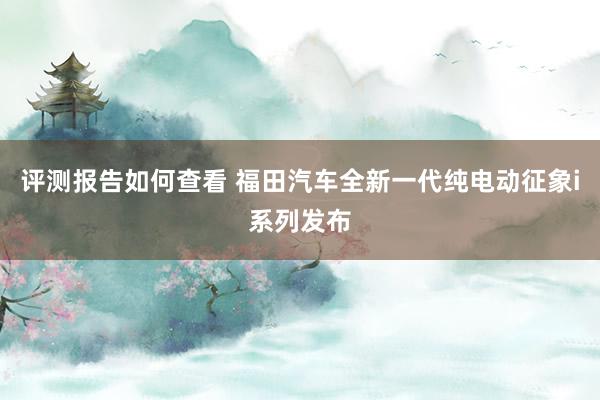 评测报告如何查看 福田汽车全新一代纯电动征象i系列发布